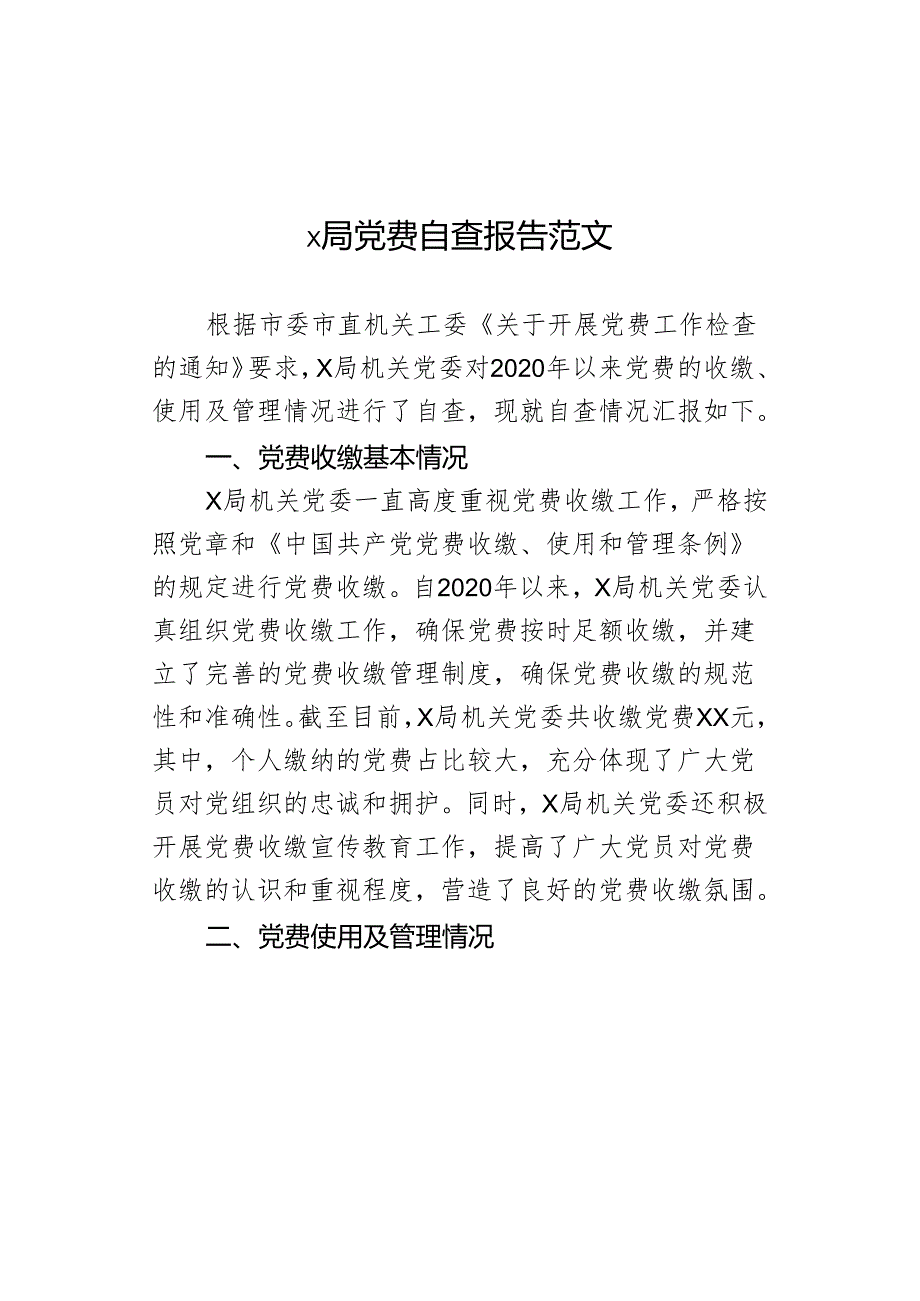 x局党费自查报告范文

根据市委市直机关工委《关于开展党费工作检查的通知》要求，X局机关党委对2020年以来党费的收缴、使用及管理情况进行了自查，现就自查情况汇报如下。

一、党费收缴基本情况

X局机关党委一直高度重视党费收缴工作，严格按照党章和《中国共产党党费收缴、使用和管理条例》的规定进行党费收缴。自2020年以来，X局机关党委认真组织党费收缴工作，确保党费按时足额收缴，并建立了完善的党费收缴管理制度，确保党费收缴的规范性和准确性。截至目前，X局机关党委共收缴党费XX元，其中，个人缴纳的党费占比较大，充分体现了广大党员对党组织的忠诚和拥护。同时，X局机关党委还积极开展党费收缴宣传教育工作，提高了广大党员对党费收缴的认识和重视程度，营造了良好的党费收缴氛围。

二、党费使用及管理情况